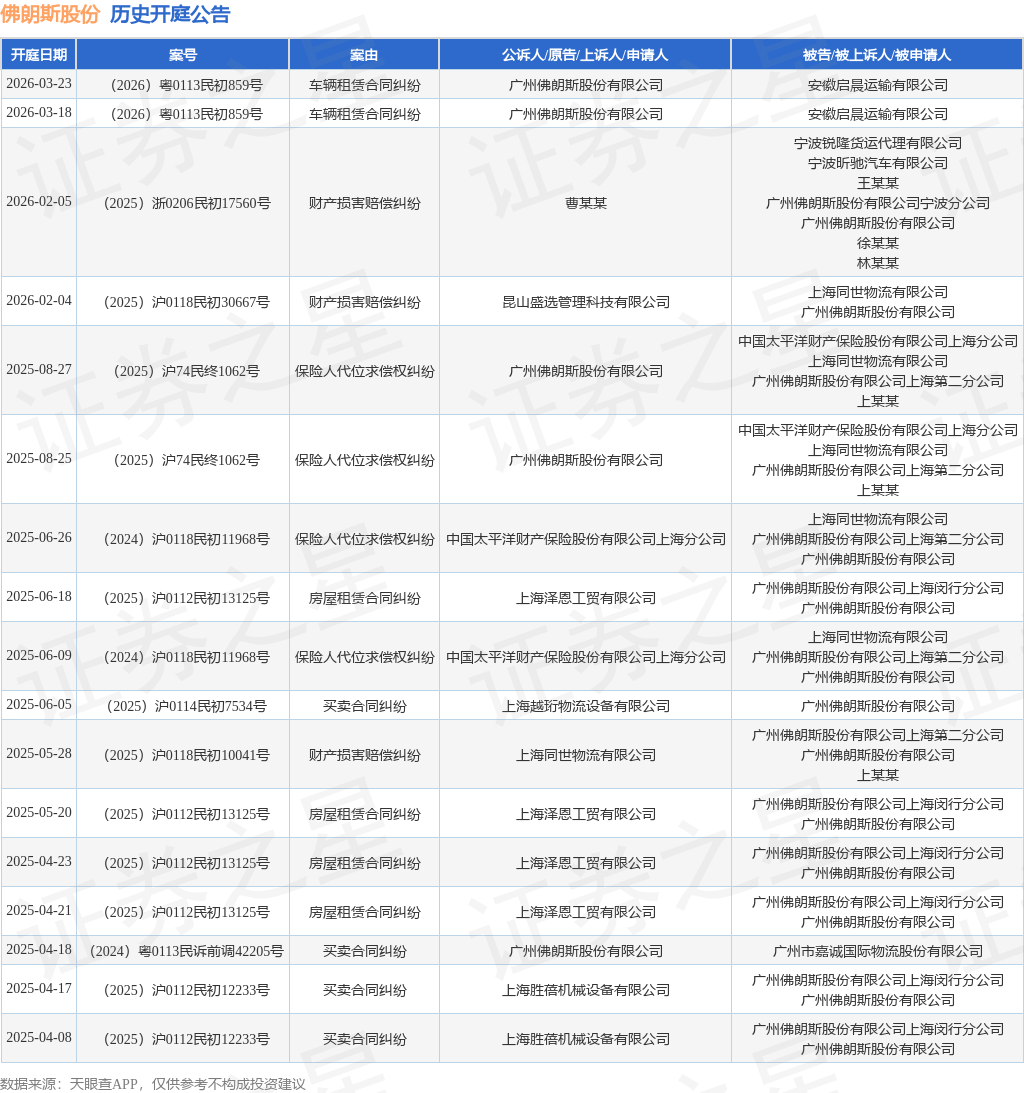 佛朗斯股份 历史开庭公告

| 开庭日期 | 案号 | 案由 | 公诉人/原告/上诉人/申请人 | 被告/被上诉人/被申请人 |
|---|---|---|---|---|
| 2026-03-23 | （2026）粤0113民初859号 | 车辆租赁合同纠纷 | 广州佛朗斯股份有限公司 | 安徽启晨运输有限公司 |
| 2026-03-18 | （2026）粤0113民初859号 | 车辆租赁合同纠纷 | 广州佛朗斯股份有限公司 | 安徽启晨运输有限公司 |
| 2026-02-05 | （2025）浙0206民初17560号 | 财产损害赔偿纠纷 | 曹某某 | 宁波锐隆货运代理有限公司 宁波昕驰汽车有限公司 王某某 广州佛朗斯股份有限公司宁波分公司 广州佛朗斯股份有限公司 徐某某 林某某 |
| 2026-02-04 | （2025）沪0118民初30667号 | 财产损害赔偿纠纷 | 昆山盛选管理科技有限公司 | 上海同世物流有限公司 广州佛朗斯股份有限公司 |
| 2025-08-27 | （2025）沪74民终1062号 | 保险人代位求偿权纠纷 | 广州佛朗斯股份有限公司 | 中国太平洋财产保险股份有限公司上海分公司 上海同世物流有限公司 广州佛朗斯股份有限公司上海第二分公司 上某某 |
| 2025-08-25 | （2025）沪74民终1062号 | 保险人代位求偿权纠纷 | 广州佛朗斯股份有限公司 | 中国太平洋财产保险股份有限公司上海分公司 上海同世物流有限公司 广州佛朗斯股份有限公司上海第二分公司 上某某 |
| 2025-06-26 | （2024）沪0118民初11968号 | 保险人代位求偿权纠纷 | 中国太平洋财产保险股份有限公司上海分公司 | 上海同世物流有限公司 广州佛朗斯股份有限公司上海第二分公司 广州佛朗斯股份有限公司 |
| 2025-06-18 | （2025）沪0112民初13125号 | 房屋租赁合同纠纷 | 上海泽恩工贸有限公司 | 广州佛朗斯股份有限公司上海闵行分公司 广州佛朗斯股份有限公司 |
| 2025-06-09 | （2024）沪0118民初11968号 | 保险人代位求偿权纠纷 | 中国太平洋财产保险股份有限公司上海分公司 | 上海同世物流有限公司 广州佛朗斯股份有限公司上海第二分公司 广州佛朗斯股份有限公司 |
| 2025-06-05 | （2025）沪0114民初7534号 | 买卖合同纠纷 | 上海越珩物流设备有限公司 | 广州佛朗斯股份有限公司 |
| 2025-05-28 | （2025）沪0118民初10041号 | 财产损害赔偿纠纷 | 上海同世物流有限公司 | 广州佛朗斯股份有限公司上海第二分公司 广州佛朗斯股份有限公司 上某某 |
| 2025-05-20 | （2025）沪0112民初13125号 | 房屋租赁合同纠纷 | 上海泽恩工贸有限公司 | 广州佛朗斯股份有限公司上海闵行分公司 广州佛朗斯股份有限公司 |
| 2025-04-23 | （2025）沪0112民初13125号 | 房屋租赁合同纠纷 | 上海泽恩工贸有限公司 | 广州佛朗斯股份有限公司上海闵行分公司 广州佛朗斯股份有限公司 |
| 2025-04-21 | （2025）沪0112民初13125号 | 房屋租赁合同纠纷 | 上海泽恩工贸有限公司 | 广州佛朗斯股份有限公司上海闵行分公司 广州佛朗斯股份有限公司 |
| 2025-04-18 | （2024）粤0113民诉前调42205号 | 买卖合同纠纷 | 广州佛朗斯股份有限公司 | 广州市嘉诚国际物流股份有限公司 |
| 2025-04-17 | （2025）沪0112民初12233号 | 买卖合同纠纷 | 上海胜蓓机械设备有限公司 | 广州佛朗斯股份有限公司上海闵行分公司 广州佛朗斯股份有限公司 |
| 2025-04-08 | （2025）沪0112民初12233号 | 买卖合同纠纷 | 上海胜蓓机械设备有限公司 | 广州佛朗斯股份有限公司上海闵行分公司 广州佛朗斯股份有限公司 |

数据来源：天眼查APP，仅供参考不构成投资建议

证券之星